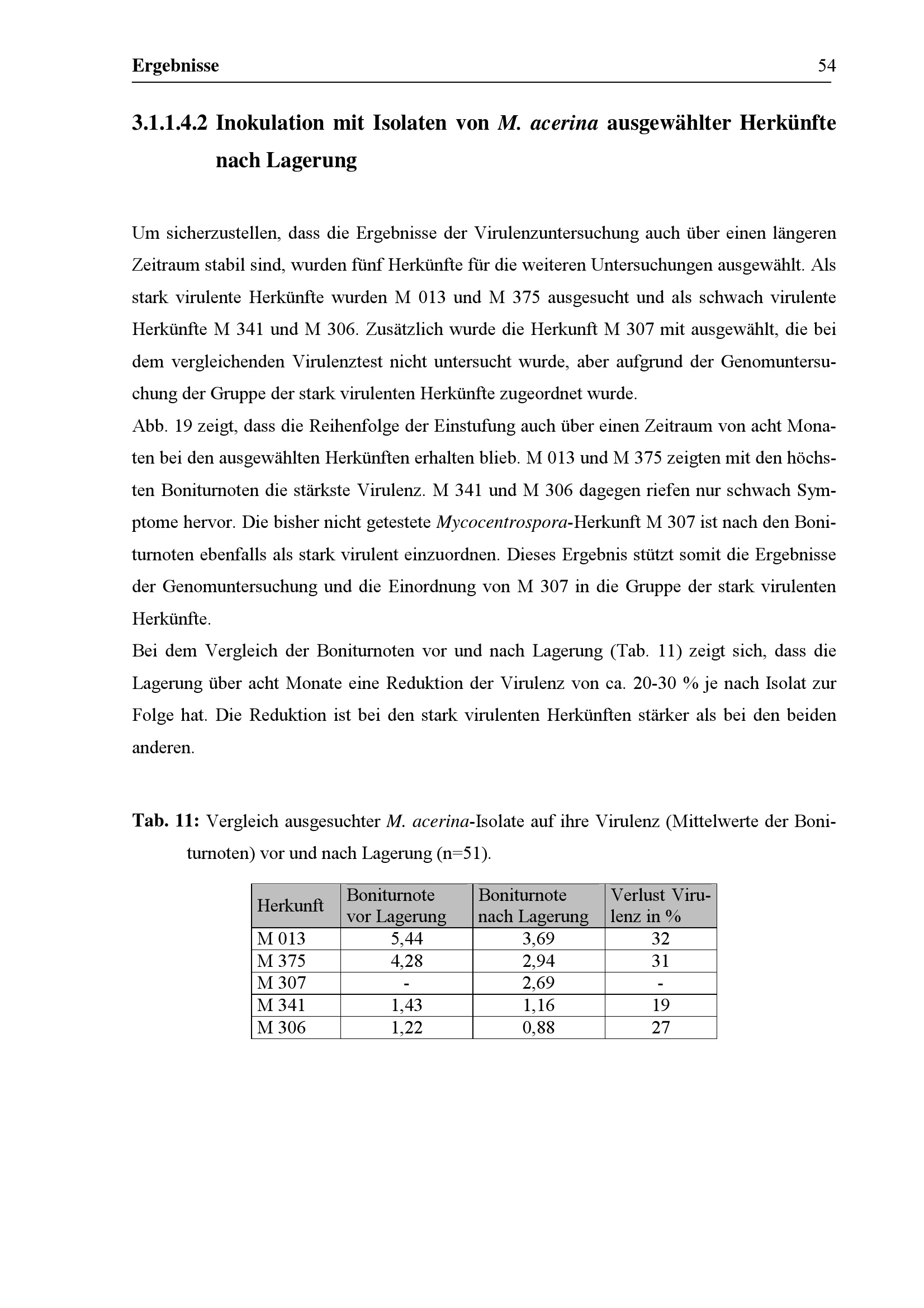 Ergebnisse 54

3.1.1.4.2 Inokulation mit Isolaten von M. acerina ausgewählter Herkünfte nach Lagerung

Um sicherzustellen, dass die Ergebnisse der Virulenzuntersuchung auch über einen längeren Zeitraum stabil sind, wurden fünf Herkünfte für die weiteren Untersuchungen ausgewählt. Als stark virulente Herkünfte wurden M 013 und M 375 ausgesucht und als schwach virulente Herkünfte M 341 und M 306. Zusätzlich wurde die Herkunft M 307 mit ausgewählt, die bei dem vergleichenden Virulenztest nicht untersucht wurde, aber aufgrund der Genomuntersuchung der Gruppe der stark virulenten Herkünfte zugeordnet wurde.
Abb. 19 zeigt, dass die Reihenfolge der Einstufung auch über einen Zeitraum von acht Monaten bei den ausgewählten Herkünften erhalten blieb. M 013 und M 375 zeigten mit den höchsten Boniturnoten die stärkste Virulenz. M 341 und M 306 dagegen riefen nur schwach Symptome hervor. Die bisher nicht getestete Mycocentrospora-Herkunft M 307 ist nach den Boniturnoten ebenfalls als stark virulent einzuordnen. Dieses Ergebnis stützt somit die Ergebnisse der Genomuntersuchung und die Einordnung von M 307 in die Gruppe der stark virulenten Herkünfte.
Bei dem Vergleich der Boniturnoten vor und nach Lagerung (Tab. 11) zeigt sich, dass die Lagerung über acht Monate eine Reduktion der Virulenz von ca. 20-30 % je nach Isolat zur Folge hat. Die Reduktion ist bei den stark virulenten Herkünften stärker als bei den beiden anderen.

Tab. 11: Vergleich ausgesuchter M. acerina-Isolate auf ihre Virulenz (Mittelwerte der Boniturnoten) vor und nach Lagerung (n=51).

| Herkunft | Boniturnote vor Lagerung | Boniturnote nach Lagerung | Verlust Virulenz in % |
|---|---|---|---|
| M 013 | 5,44 | 3,69 | 32 |
| M 375 | 4,28 | 2,94 | 31 |
| M 307 | - | 2,69 | - |
| M 341 | 1,43 | 1,16 | 19 |
| M 306 | 1,22 | 0,88 | 27 |